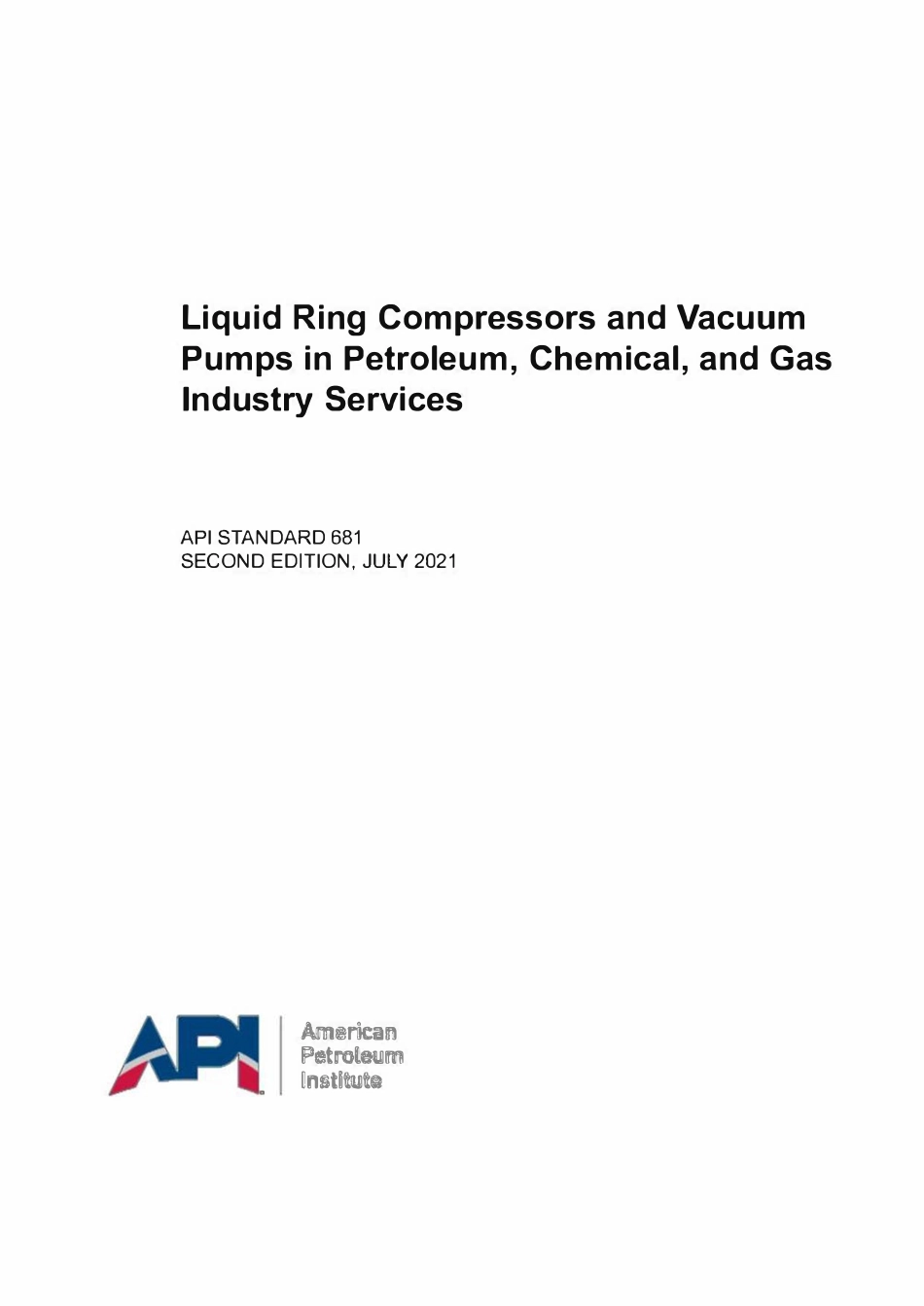 Liquid Ring Compressors and Vacuum Pumps in Petroleum, Chemical, and Gas Industry Services

API STANDARD 681
SECOND EDITION, JULY 2021

API

American
Petroleum
Institute